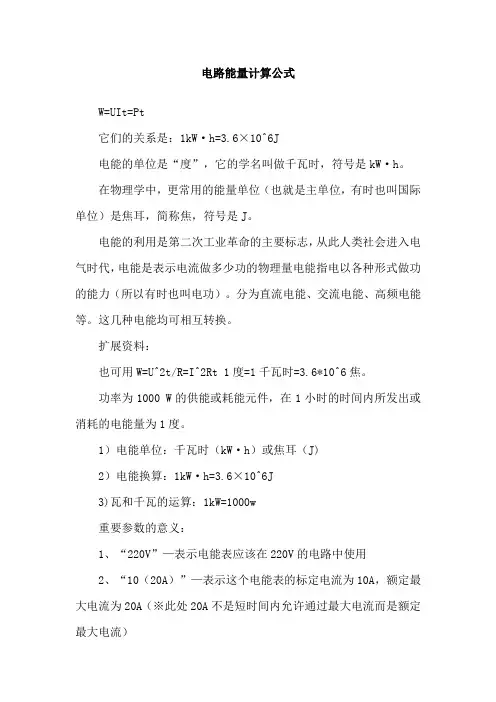 电路能量计算公式

W=UIt=Pt

它们的关系是：1kW·h=3.6×10^6J

电能的单位是“度”，它的学名叫做千瓦时，符号是 kW·h。

在物理学中，更常用的能量单位（也就是主单位，有时也叫国际单位）是焦耳，简称焦，符号是 J。

电能的利用是第二次工业革命的主要标志，从此人类社会进入电气时代，电能是表示电流做多少功的物理量电能指电以各种形式做功的能力（所以有时也叫电功）。分为直流电能、交流电能、高频电能等。这几种电能均可相互转换。

扩展资料：

也可用 W=U^2t/R=I^2Rt 1 度=1 千瓦时=3.6*10^6 焦。

功率为 1000 W 的供能或耗能元件，在 1 小时的时间内所发出或消耗的电能量为 1 度。

1）电能单位：千瓦时（kW·h）或焦耳（J）

2）电能换算：1kW·h=3.6×10^6J

3)瓦和千瓦的运算：1kW=1000w

重要参数的意义：

1、“220V”—表示电能表应该在 220V 的电路中使用

2、“10（20A）”—表示这个电能表的标定电流为 10A，额定最大电流为 20A（※此处 20A 不是短时间内允许通过最大电流而是额定最大电流）